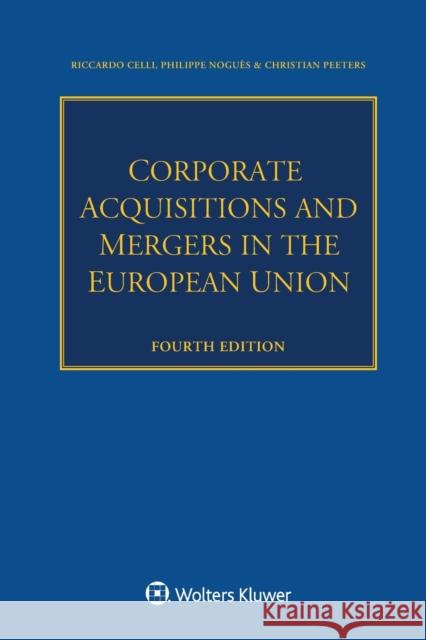 RICCARDO CELLI, PHILIPPE NOGUÈS & CHRISTIAN PEETERS

CORPORATE ACQUISITIONS AND MERGERS IN THE EUROPEAN UNION

FOURTH EDITION

Wolters Kluwer